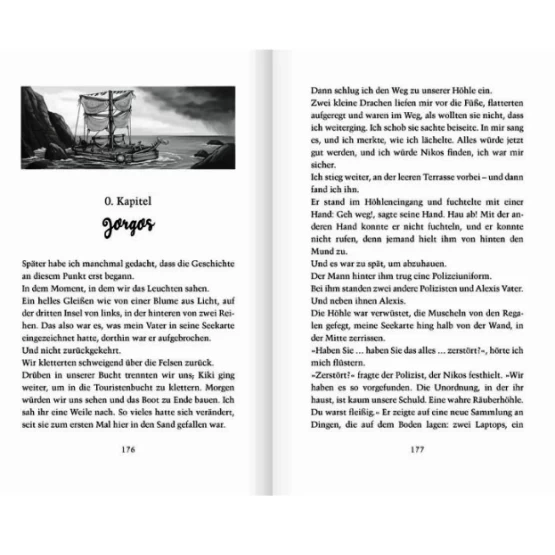 0. Kapitel

Jorgos

Später habe ich manchmal gedacht, dass die Geschichte an diesem Punkt erst begann.
In dem Moment, in dem wir das Leuchten sahen.
Ein helles Gleißen wie von einer Blume aus Licht, auf der dritten Insel von links, in der hinteren von zwei Reihen. Das also war es, was mein Vater in seine Seekarte eingezeichnet hatte, dorthin war er aufgebrochen.
Und nicht zurückgekehrt.
Wir kletterten schweigend über die Felsen zurück.
Drüben in unserer Bucht trennten wir uns; Kiki ging weiter, um in die Touristenbucht zu klettern. Morgen würden wir uns sehen und das Boot zu Ende bauen. Ich sah ihr eine Weile nach. So vieles hatte sich verändert, seit sie zum ersten Mal hier in den Sand gefallen war.

176

Dann schlug ich den Weg zu unserer Höhle ein.
Zwei kleine Drachen liefen mir vor die Füße, flatterten aufgeregt und waren im Weg, als wollten sie nicht, dass ich weiterging. Ich schob sie sachte beiseite. In mir sang es, und ich merkte, wie ich lächelte. Alles würde jetzt gut werden, und ich würde Nikos finden, ich war mir sicher.
Ich stieg weiter, an der leeren Terrasse vorbei – und dann fand ich ihn.
Er stand im Höhleneingang und fuchtelte mit einer Hand: Geh weg!, sagte seine Hand. Hau ab! Mit der anderen Hand konnte er nicht fuchteln, und er konnte nicht rufen, denn jemand hielt ihm von hinten den Mund zu.
Und es war zu spät, um abzuhauen.
Der Mann hinter ihm trug eine Polizeiuniform.
Bei ihm standen zwei andere Polizisten und Alexis Vater. Und neben ihnen Alexis.
Die Höhle war verwüstet, die Muscheln von den Regalen gefegt, meine Seekarte hing halb von der Wand, in der Mitte zerrissen.
»Haben Sie ... haben Sie das alles ... zerstört?«, hörte ich mich flüstern.
»Zerstört?« fragte der Polizist, der Nikos festhielt. »Wir haben es so vorgefunden. Die Unordnung, in der ihr haust, ist kaum unsere Schuld. Eine wahre Räuberhöhle. Du warst fleißig.« Er zeigte auf eine neue Sammlung an Dingen, die auf dem Boden lagen: zwei Laptops, ein

177